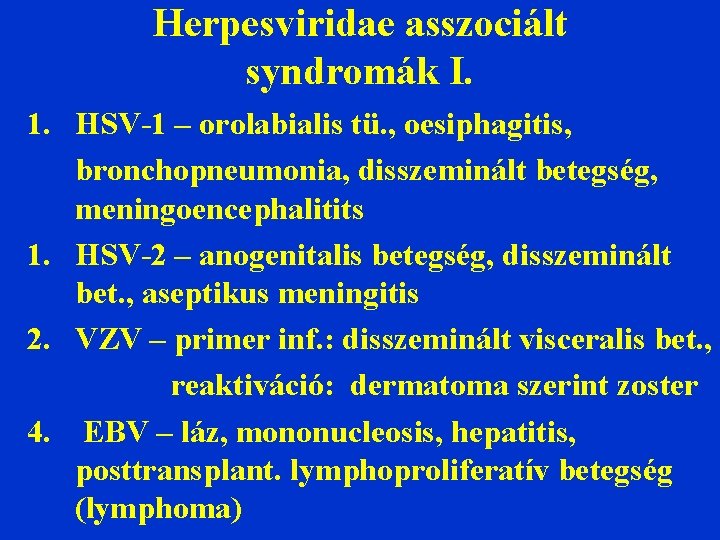 Herpesviridae asszociált syndromák I.

1. HSV-1 – orolabialis tü., oesiphagitis, bronchopneumonia, disszeminált betegség, meningoencephalitits

1. HSV-2 – anogenitalis betegség, disszeminált bet., aseptikus meningitis

2. VZV – primer inf.: disszeminált visceralis bet., reaktiváció: dermatoma szerint zoster

4. EBV – láz, mononucleosis, hepatitis, posttransplant. lymphoproliferatív betegség (lymphoma)